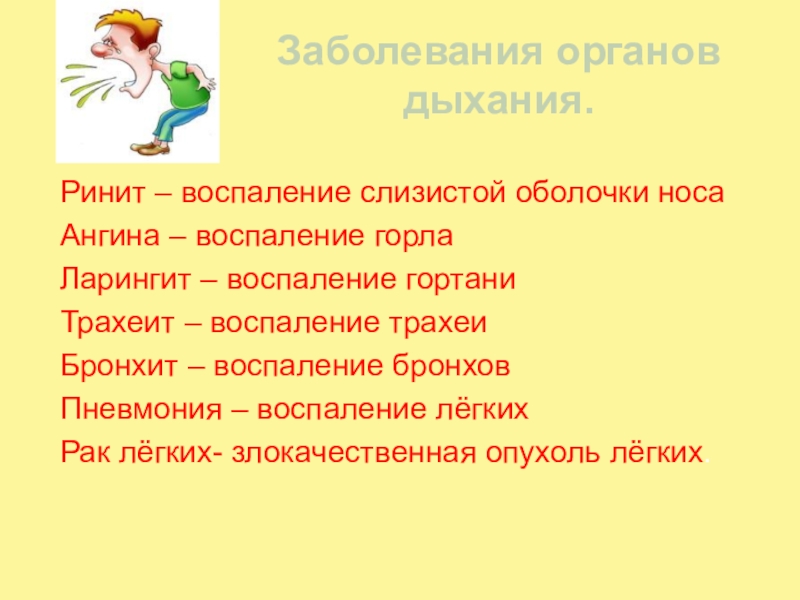 Заболевания органов дыхания.

Ринит – воспаление слизистой оболочки носа
Ангина – воспаление горла
Ларингит – воспаление гортани
Трахеит – воспаление трахеи
Бронхит – воспаление бронхов
Пневмония – воспаление лёгких
Рак лёгких- злокачественная опухоль лёгких